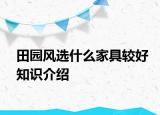 田园风选什么家具较好知识介绍